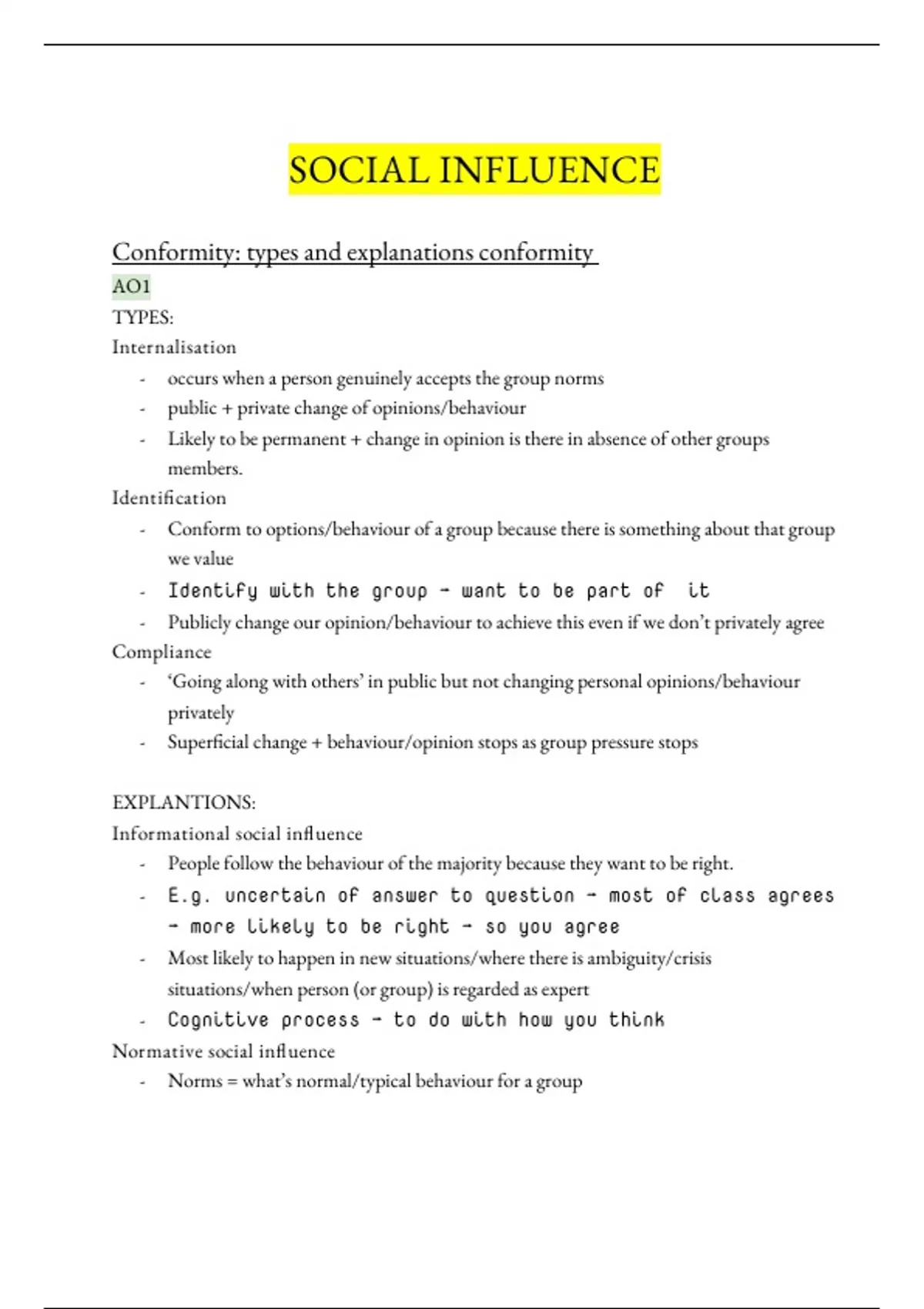 SOCIAL INFLUENCE

Conformity: types and explanations conformity

AO1

TYPES:

Internalisation

- occurs when a person genuinely accepts the group norms
- public + private change of opinions/behaviour
- Likely to be permanent + change in opinion is there in absence of other groups members.

Identification

- Conform to options/behaviour of a group because there is something about that group we value
- Identify with the group - want to be part of it
- Publicly change our opinion/behaviour to achieve this even if we don't privately agree

Compliance

- 'Going along with others' in public but not changing personal opinions/behaviour privately
- Superficial change + behaviour/opinion stops as group pressure stops

EXPLANTIONS:

Informational social influence

- People follow the behaviour of the majority because they want to be right.
- E.g. uncertain of answer to question - most of class agrees - more likely to be right - so you agree
- Most likely to happen in new situations/where there is ambiguity/crisis situations/when person (or group) is regarded as expert
- Cognitive process - to do with how you think

Normative social influence

- Norms = what's normal/typical behaviour for a group